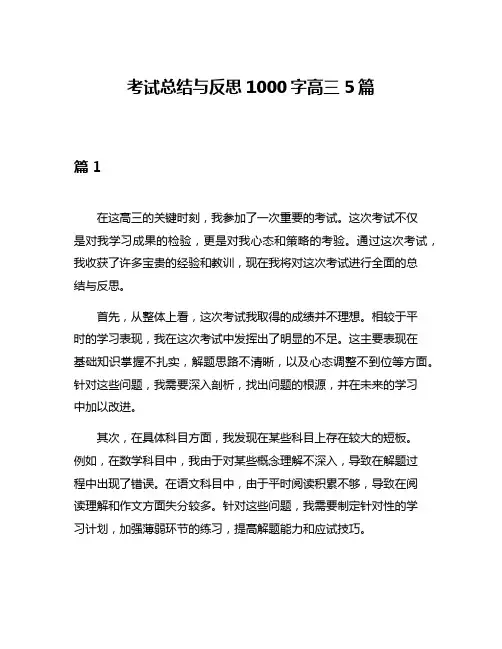 考试总结与反思 1000 字高三 5 篇

篇 1

在这高三的关键时刻，我参加了一次重要的考试。这次考试不仅是对我学习成果的检验，更是对我心态和策略的考验。通过这次考试，我收获了许多宝贵的经验和教训，现在我将对这次考试进行全面的总结与反思。

首先，从整体上看，这次考试我取得的成绩并不理想。相较于平时的学习表现，我在这次考试中发挥出了明显的不足。这主要表现在基础知识掌握不扎实，解题思路不清晰，以及心态调整不到位等方面。针对这些问题，我需要深入剖析，找出问题的根源，并在未来的学习中加以改进。

其次，在具体科目方面，我发现在某些科目上存在较大的短板。例如，在数学科目中，我由于对某些概念理解不深入，导致在解题过程中出现了错误。在语文科目中，由于平时阅读积累不够，导致在阅读理解和作文方面失分较多。针对这些问题，我需要制定针对性的学习计划，加强薄弱环节的练习，提高解题能力和应试技巧。